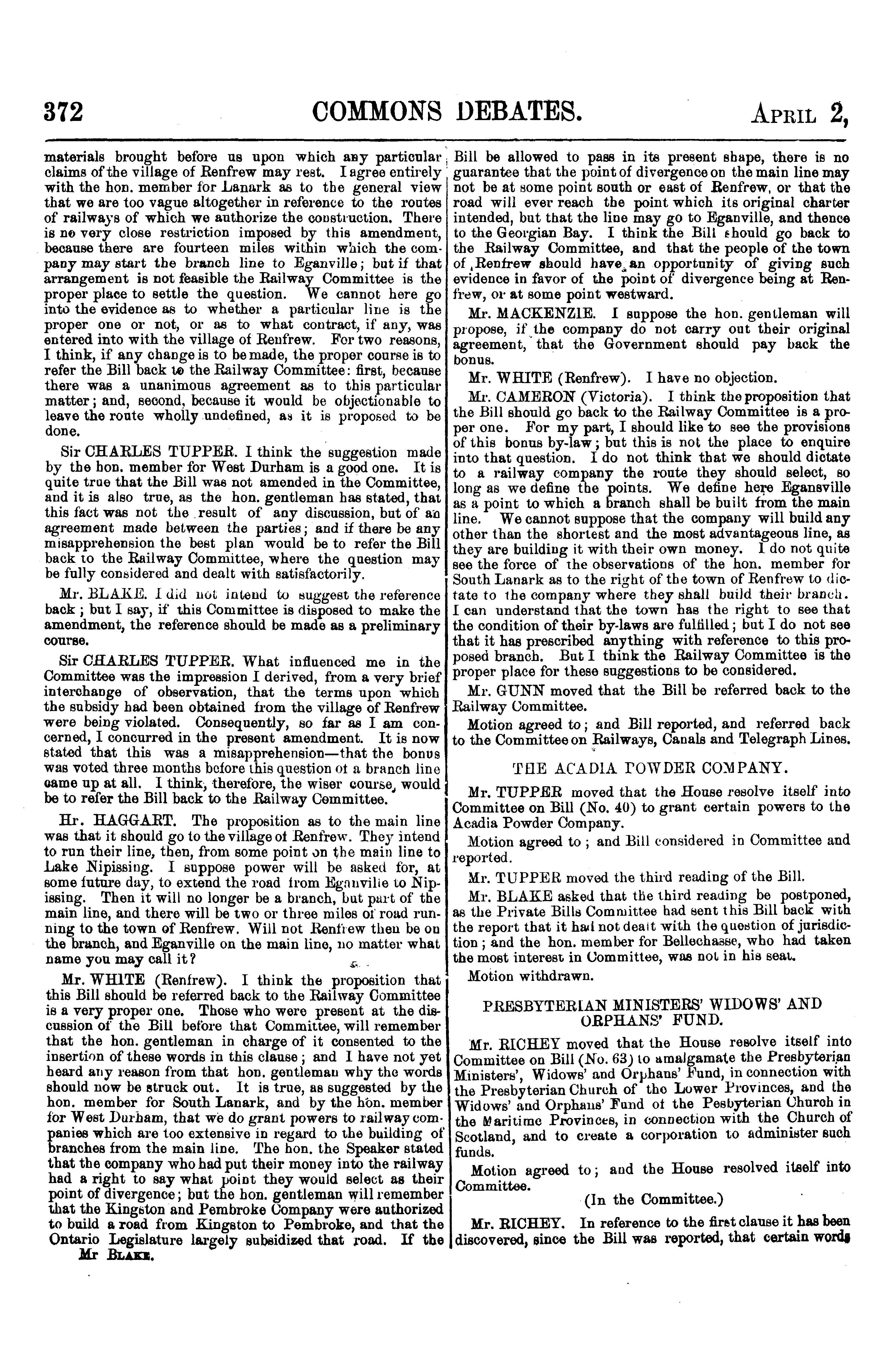 372 COMMONS DEBATES. APRIL 2,

materials brought before us upon which any particular claims of the village of Renfrew may rest. I agree entirely with the hon. member for Lanark as to the general view that we are too vague altogether in reference to the routes of railways of which we authorize the construction. There is no very close restriction imposed by this amendment, because there are fourteen miles within which the company may start the branch line to Eganville; but if that arrangement is not feasible the Railway Committee is the proper place to settle the question. We cannot here go into the evidence as to whether a particular line is the proper one or not, or as to what contract, if any, was entered into with the village of Renfrew. For two reasons, I think, if any change is to be made, the proper course is to refer the Bill back to the Railway Committee: first, because there was a unanimous agreement as to this particular matter; and, second, because it would be objectionable to leave the route wholly undefined, as it is proposed to be done.

Sir CHARLES TUPPER. I think the suggestion made by the hon. member for West Durham is a good one. It is quite true that the Bill was not amended in the Committee, and it is also true, as the hon. gentleman has stated, that this fact was not the result of any discussion, but of an agreement made between the parties; and if there be any misapprehension the best plan would be to refer the Bill back to the Railway Committee, where the question may be fully considered and dealt with satisfactorily.

Mr. BLAKE. I did not intend to suggest the reference back; but I say, if this Committee is disposed to make the amendment, the reference should be made as a preliminary course.

Sir CHARLES TUPPER. What influenced me in the Committee was the impression I derived, from a very brief interchange of observation, that the terms upon which the subsidy had been obtained from the village of Renfrew were being violated. Consequently, so far as I am concerned, I concurred in the present amendment. It is now stated that this was a misapprehension—that the bonus was voted three months before this question of a branch line came up at all. I think, therefore, the wiser course, would be to refer the Bill back to the Railway Committee.

Hr. HAGGART. The proposition as to the main line was that it should go to the village of Renfrew. They intend to run their line, then, from some point on the main line to Lake Nipissing. I suppose power will be asked for, at some future day, to extend the road from Eganville to Nipissing. Then it will no longer be a branch, but part of the main line, and there will be two or three miles of road running to the town of Renfrew. Will not Renfrew then be on the branch, and Eganville on the main line, no matter what name you may call it?

Mr. WHITE (Renfrew). I think the proposition that this Bill should be referred back to the Railway Committee is a very proper one. Those who were present at the discussion of the Bill before that Committee, will remember that the hon. gentleman in charge of it consented to the insertion of these words in this clause; and I have not yet heard any reason from that hon. gentleman why the words should now be struck out. It is true, as suggested by the hon. member for South Lanark, and by the hon. member for West Durham, that we do grant powers to railway companies which are too extensive in regard to the building of branches from the main line. The hon. the Speaker stated that the company who had put their money into the railway had a right to say what point they would select as their point of divergence; but the hon. gentleman will remember that the Kingston and Pembroke Company were authorized to build a road from Kingston to Pembroke, and that the Ontario Legislature largely subsidized that road. If the

Mr BLAKE.

Bill be allowed to pass in its present shape, there is no guarantee that the point of divergence on the main line may not be at some point south or east of Renfrew, or that the road will ever reach the point which its original charter intended, but that the line may go to Eganville, and thence to the Georgian Bay. I think the Bill should go back to the Railway Committee, and that the people of the town of Renfrew should have an opportunity of giving such evidence in favor of the point of divergence being at Renfrew, or at some point westward.

Mr. MACKENZIE. I suppose the hon. gentleman will propose, if the company do not carry out their original agreement, that the Government should pay back the bonus.

Mr. WHITE (Renfrew). I have no objection.

Mr. CAMERON (Victoria). I think the proposition that the Bill should go back to the Railway Committee is a proper one. For my part, I should like to see the provisions of this bonus by-law; but this is not the place to enquire into that question. I do not think that we should dictate to a railway company the route they should select, so long as we define the points. We define here Egansville as a point to which a branch shall be built from the main line. We cannot suppose that the company will build any other than the shortest and the most advantageous line, as they are building it with their own money. I do not quite see the force of the observations of the hon. member for South Lanark as to the right of the town of Renfrew to dictate to the company where they shall build their branch. I can understand that the town has the right to see that the condition of their by-laws are fulfilled; but I do not see that it has prescribed anything with reference to this proposed branch. But I think the Railway Committee is the proper place for these suggestions to be considered.

Mr. GUNN moved that the Bill be referred back to the Railway Committee.

Motion agreed to; and Bill reported, and referred back to the Committee on Railways, Canals and Telegraph Lines.

THE ACADIA POWDER COMPANY.

Mr. TUPPER moved that the House resolve itself into Committee on Bill (No. 40) to grant certain powers to the Acadia Powder Company.

Motion agreed to; and Bill considered in Committee and reported.

Mr. TUPPER moved the third reading of the Bill.

Mr. BLAKE asked that the third reading be postponed, as the Private Bills Committee had sent this Bill back with the report that it had not dealt with the question of jurisdiction; and the hon. member for Bellechasse, who had taken the most interest in Committee, was not in his seat.

Motion withdrawn.

PRESBYTERIAN MINISTERS' WIDOWS' AND ORPHANS' FUND.

Mr. RICHEY moved that the House resolve itself into Committee on Bill (No. 63) to amalgamate the Presbyterian Ministers', Widows' and Orphans' Fund, in connection with the Presbyterian Church of the Lower Provinces, and the Widows' and Orphans' Fund of the Pesbyterian Church in the Maritime Provinces, in connection with the Church of Scotland, and to create a corporation to administer such funds.

Motion agreed to; and the House resolved itself into Committee.

(In the Committee.)

Mr. RICHEY. In reference to the first clause it has been discovered, since the Bill was reported, that certain words